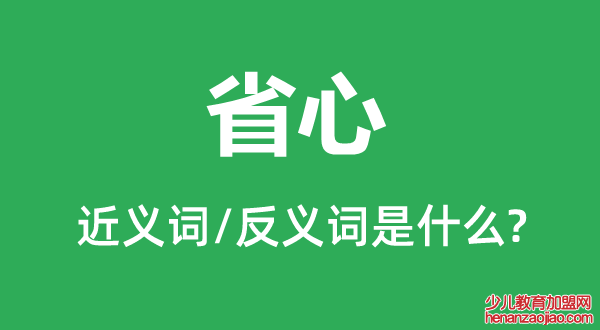 省心

近义词/反义词是什么?

少儿教育加盟网
henanzaojiao.com